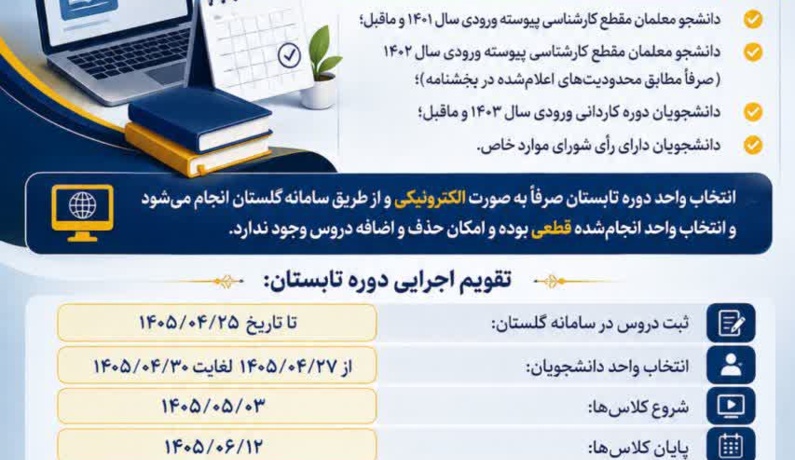 دانشجو معلمان مقطع کارشناسی پیوسته ورودی سال ۱۴۰۱ و ماقبل؛

دانشجو معلمان مقطع کارشناسی پیوسته ورودی سال ۱۴۰۲ (صرفاً مطابق محدودیت‌های اعلام‌شده در بخشنامه)؛

دانشجویان دوره کاردانی ورودی سال ۱۴۰۳ و ماقبل؛

دانشجویان دارای رأی شورای موارد خاص.

انتخاب واحد دوره تابستان صرفاً به صورت الکترونیکی و از طریق سامانه گلستان انجام می‌شود و انتخاب واحد انجام‌شده قطعی بوده و امکان حذف و اضافه دروس وجود ندارد.

تقویم اجرایی دوره تابستان:

| | |
|---|---|
| ثبت دروس در سامانه گلستان: | تا تاریخ ۱۴۰۵/۰۴/۲۵ |
| انتخاب واحد دانشجویان: | از ۱۴۰۵/۰۴/۲۷ لغایت ۱۴۰۵/۰۴/۳۰ |
| شروع کلاس‌ها: | ۱۴۰۵/۰۵/۰۳ |
| پایان کلاس‌ها: | ۱۴۰۵/۰۶/۱۲ |